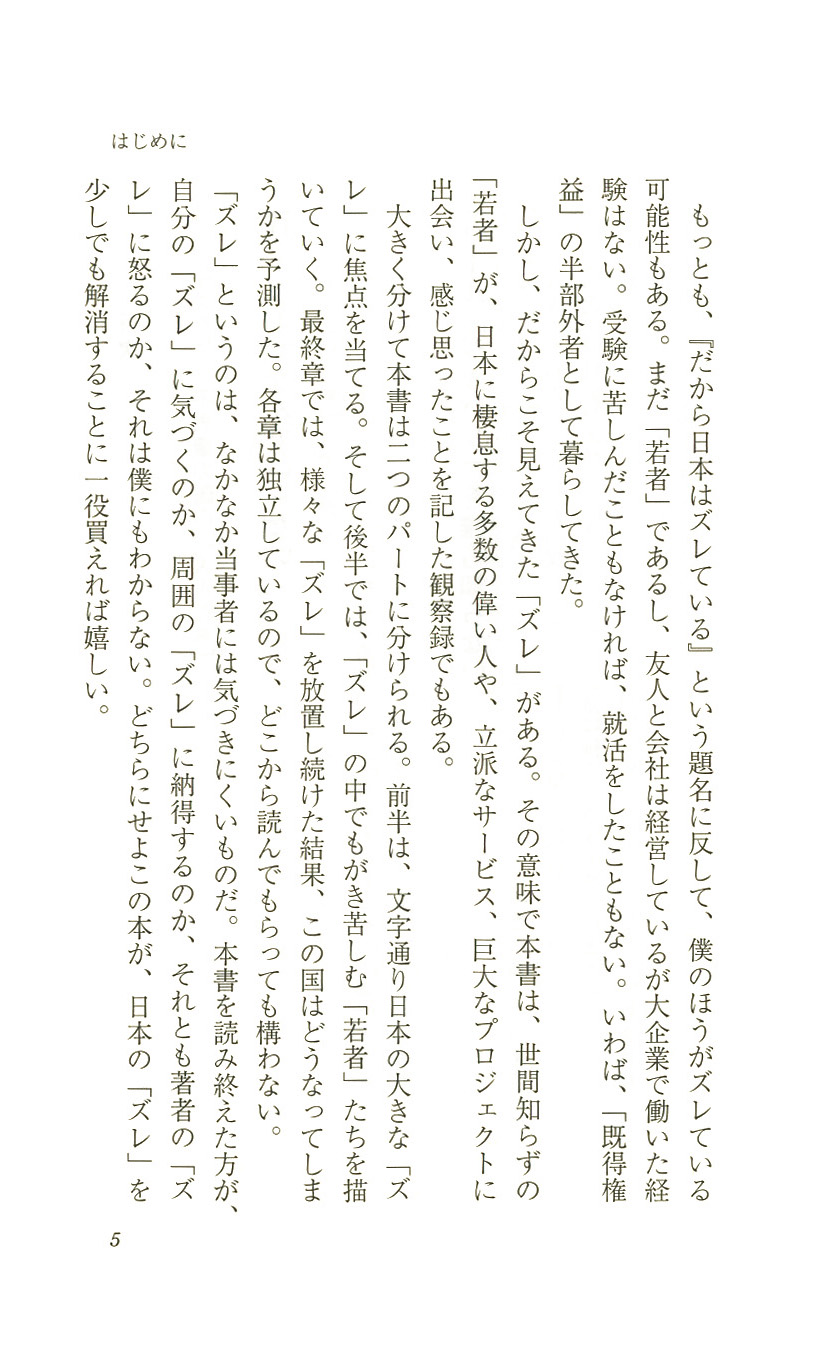 はじめに

もっとも、『だから日本はズレている』という題名に反して、僕のほうがズレている可能性もある。まだ「若者」であるし、友人と会社は経営しているが大企業で働いた経験はない。受験に苦しんだこともなければ、就活をしたこともない。いわば、「既得権益」の半部外者として暮らしてきた。

しかし、だからこそ見えてきた「ズレ」がある。その意味で本書は、世間知らずの「若者」が、日本に棲息する多数の偉い人や、立派なサービス、巨大なプロジェクトに出会い、感じ思ったことを記した観察録でもある。

大きく分けて本書は二つのパートに分けられる。前半は、文字通り日本の大きな「ズレ」に焦点を当てる。そして後半では、「ズレ」の中でもがき苦しむ「若者」たちを描いていく。最終章では、様々な「ズレ」を放置し続けた結果、この国はどうなってしまうかを予測した。各章は独立しているので、どこから読んでもらっても構わない。

「ズレ」というのは、なかなか当事者には気づきにくいものだ。本書を読み終えた方が、自分の「ズレ」に気づくのか、周囲の「ズレ」に納得するのか、それとも著者の「ズレ」に怒るのか、それは僕にもわからない。どちらにせよこの本が、日本の「ズレ」を少しでも解消することに一役買えれば嬉しい。

5